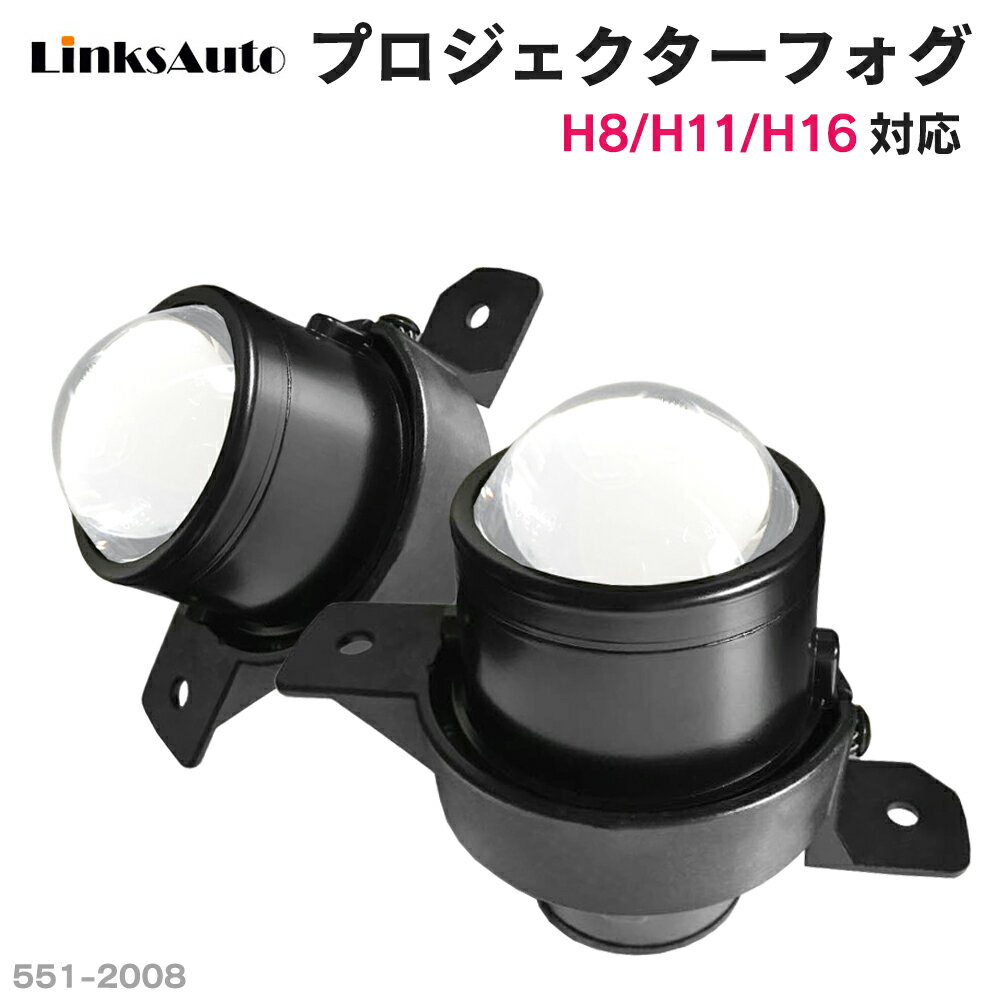 LinksAuto プロジェクターフォグ

H8/H11/H16 対応

551-2008